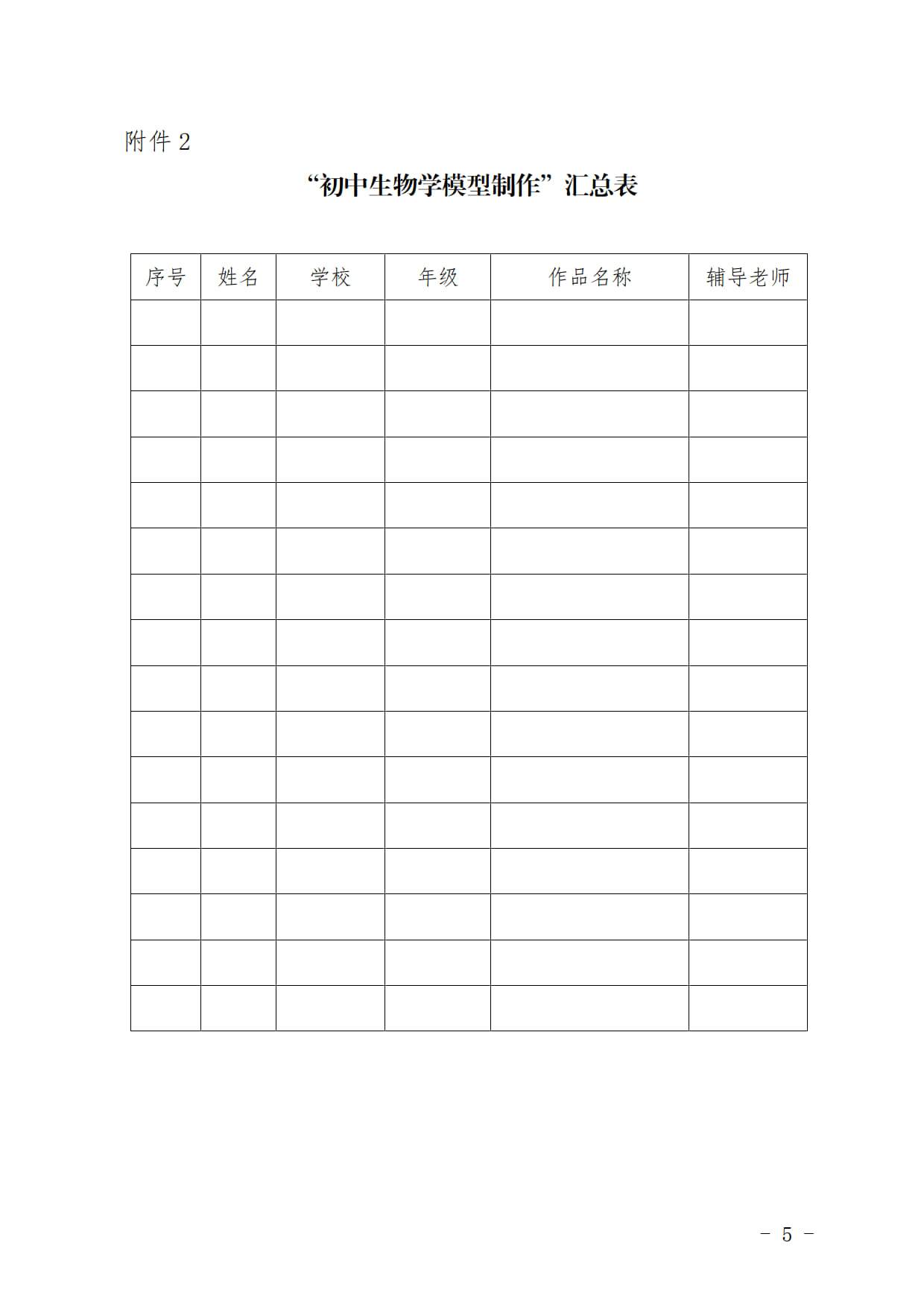 附件2

“初中生物学模型制作”汇总表

| 序号 | 姓名 | 学校 | 年级 | 作品名称 | 辅导老师 |
|---|---|---|---|---|---|
| | | | | | |
| | | | | | |
| | | | | | |
| | | | | | |
| | | | | | |
| | | | | | |
| | | | | | |
| | | | | | |
| | | | | | |
| | | | | | |
| | | | | | |
| | | | | | |
| | | | | | |
| | | | | | |
| | | | | | |
| | | | | | |

- 5 -